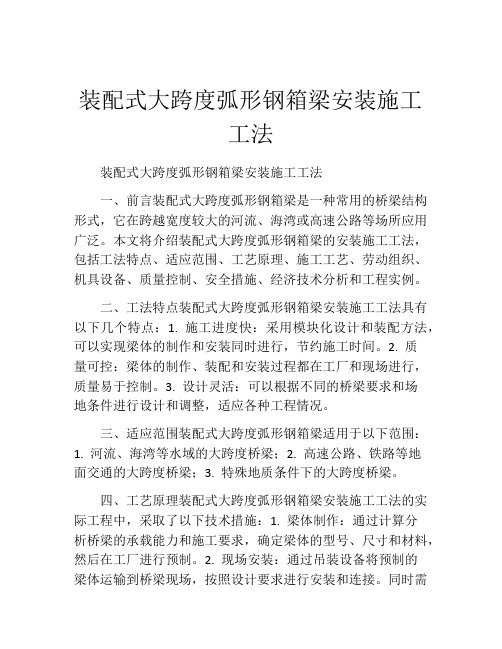 装配式大跨度弧形钢箱梁安装施工工法

装配式大跨度弧形钢箱梁安装施工工法

一、前言装配式大跨度弧形钢箱梁是一种常用的桥梁结构形式，它在跨越宽度较大的河流、海湾或高速公路等场所应用广泛。本文将介绍装配式大跨度弧形钢箱梁的安装施工工法，包括工法特点、适应范围、工艺原理、施工工艺、劳动组织、机具设备、质量控制、安全措施、经济技术分析和工程实例。

二、工法特点装配式大跨度弧形钢箱梁安装施工工法具有以下几个特点：1. 施工进度快：采用模块化设计和装配方法，可以实现梁体的制作和安装同时进行，节约施工时间。2. 质量可控：梁体的制作、装配和安装过程都在工厂和现场进行，质量易于控制。3. 设计灵活：可以根据不同的桥梁要求和场地条件进行设计和调整，适应各种工程情况。

三、适应范围装配式大跨度弧形钢箱梁适用于以下范围：1. 河流、海湾等水域的大跨度桥梁；2. 高速公路、铁路等地面交通的大跨度桥梁；3. 特殊地质条件下的大跨度桥梁。

四、工艺原理装配式大跨度弧形钢箱梁安装施工工法的实际工程中，采取了以下技术措施：1. 梁体制作：通过计算分析桥梁的承载能力和施工要求，确定梁体的型号、尺寸和材料，然后在工厂进行预制。2. 现场安装：通过吊装设备将预制的梁体运输到桥梁现场，按照设计要求进行安装和连接。同时需